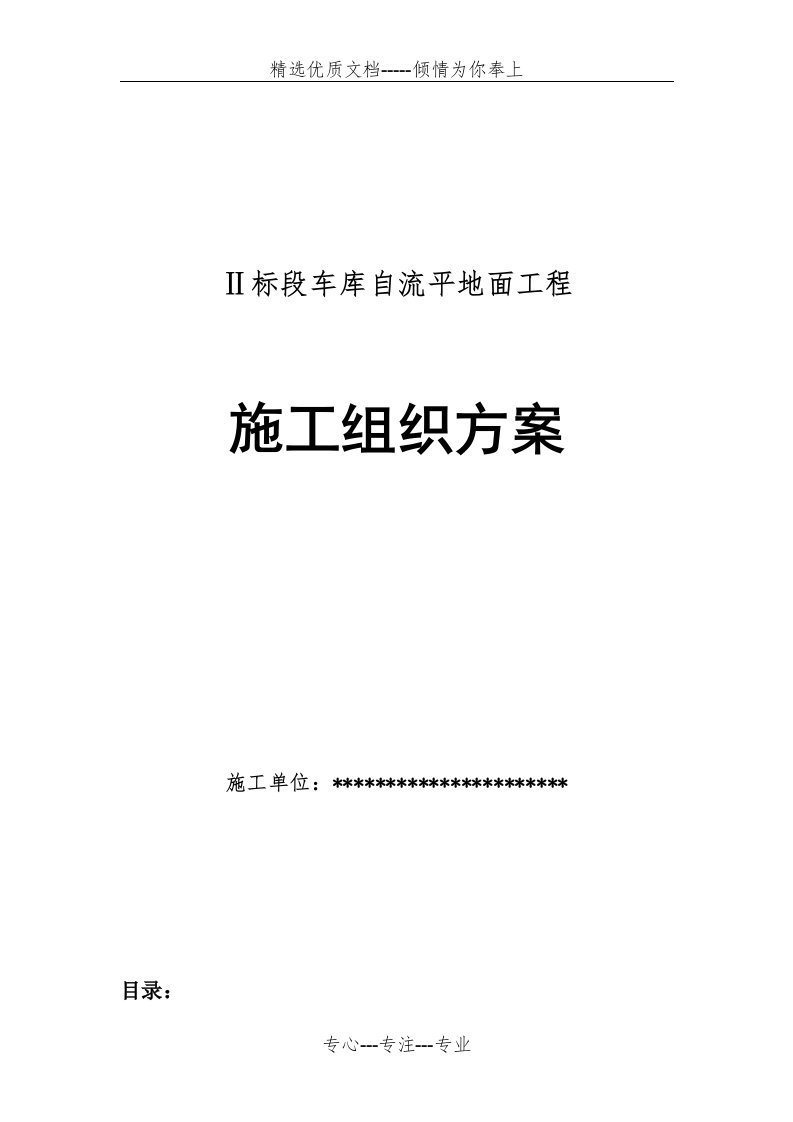 精选优质文档-----倾情为你奉上

Ⅱ标段车库自流平地面工程

施工组织方案

施工单位：**********************

目录：

专心---专注---专业